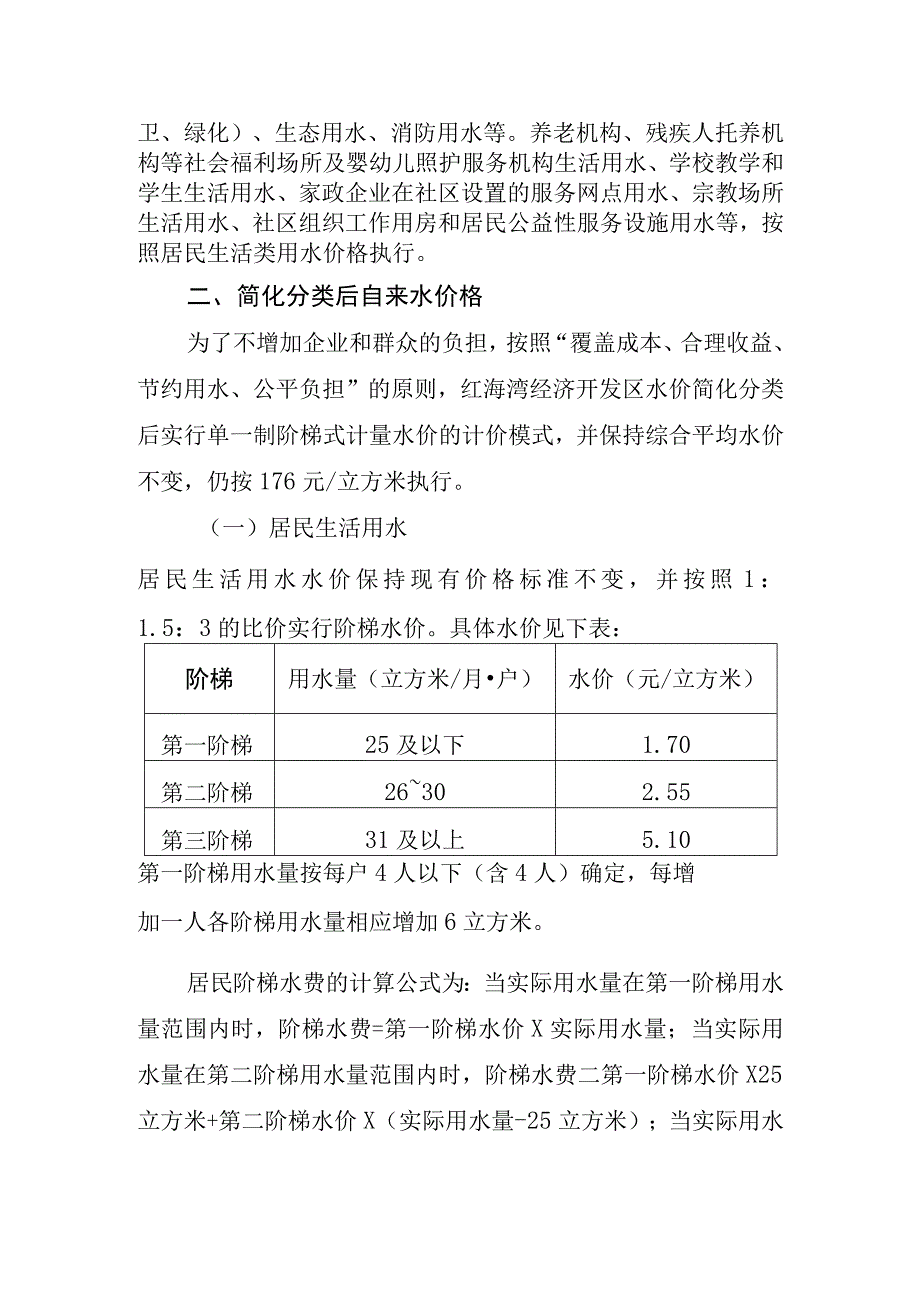 卫、绿化）、生态用水、消防用水等。养老机构、残疾人托养机构等社会福利场所及婴幼儿照护服务机构生活用水、学校教学和学生生活用水、家政企业在社区设置的服务网点用水、宗教场所生活用水、社区组织工作用房和居民公益性服务设施用水等，按照居民生活类用水价格执行。

二、简化分类后自来水价格

为了不增加企业和群众的负担，按照“覆盖成本、合理收益、节约用水、公平负担”的原则，红海湾经济开发区水价简化分类后实行单一制阶梯式计量水价的计价模式，并保持综合平均水价不变，仍按176元/立方米执行。

（一）居民生活用水

居民生活用水水价保持现有价格标准不变，并按照1：1.5：3的比价实行阶梯水价。具体水价见下表：

| 阶梯 | 用水量（立方米/月•户） | 水价（元/立方米） |
|---|---|---|
| 第一阶梯 | 25及以下 | 1.70 |
| 第二阶梯 | 26~30 | 2.55 |
| 第三阶梯 | 31及以上 | 5.10 |

第一阶梯用水量按每户4人以下（含4人）确定，每增加一人各阶梯用水量相应增加6立方米。

居民阶梯水费的计算公式为：当实际用水量在第一阶梯用水量范围内时，阶梯水费=第一阶梯水价X实际用水量；当实际用水量在第二阶梯用水量范围内时，阶梯水费二第一阶梯水价X25立方米+第二阶梯水价X（实际用水量-25立方米）；当实际用水